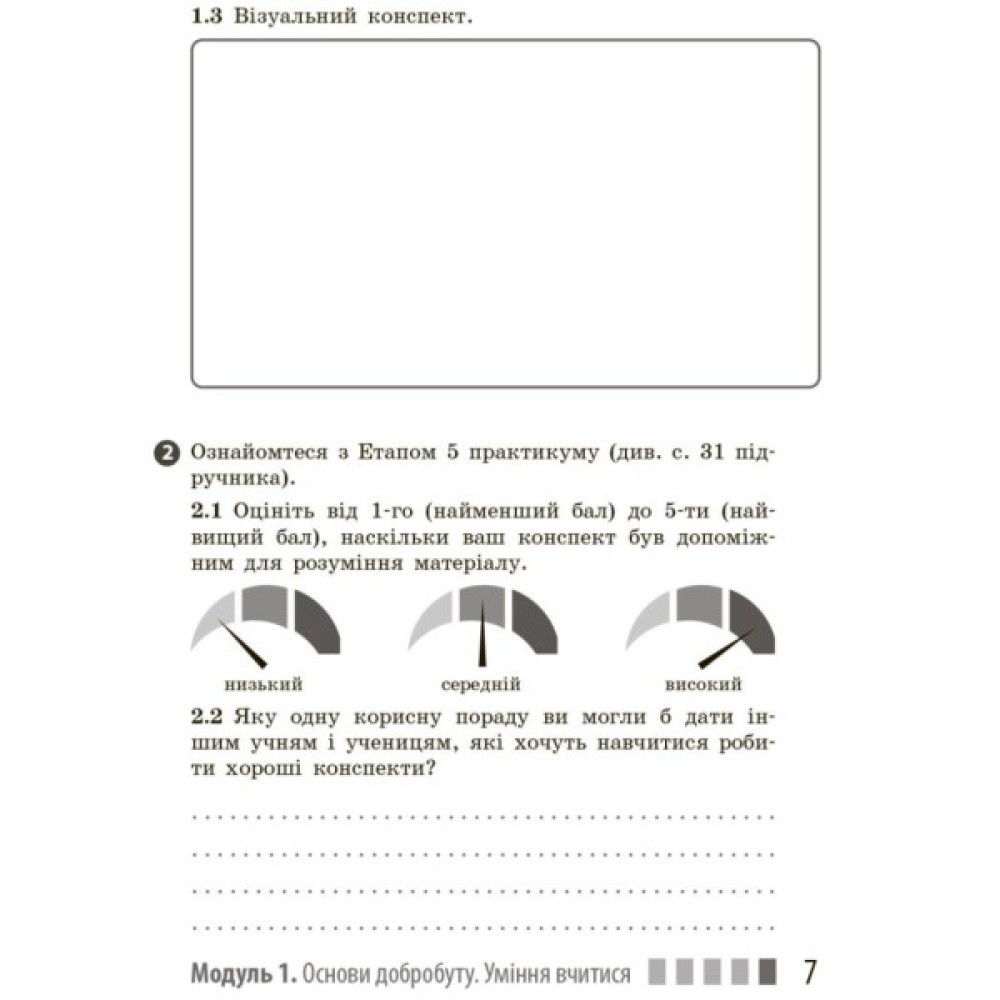 1.3 Візуальний конспект.

2 Ознайомтеся з Етапом 5 практикуму (див. с. 31 підручника).

2.1 Оцініть від 1-го (найменший бал) до 5-ти (найвищий бал), наскільки ваш конспект був допоміжним для розуміння матеріалу.

низький середній високий

2.2 Яку одну корисну пораду ви могли б дати іншим учням і ученицям, які хочуть навчитися робити хороші конспекти?

Модуль 1. Основи добробуту. Уміння вчитися 7